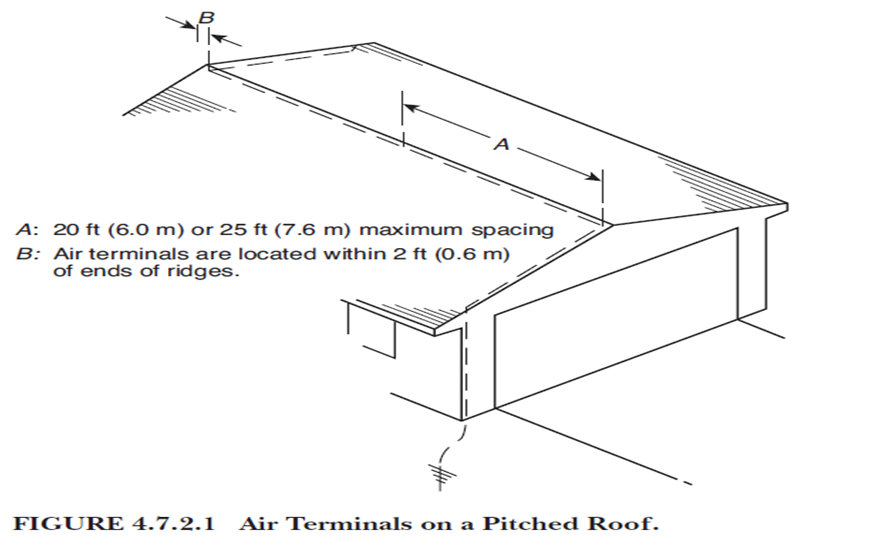 B

A

A: 20 ft (6.0 m) or 25 ft (7.6 m) maximum spacing
B: Air terminals are located within 2 ft (0.6 m) of ends of ridges.

FIGURE 4.7.2.1 Air Terminals on a Pitched Roof.